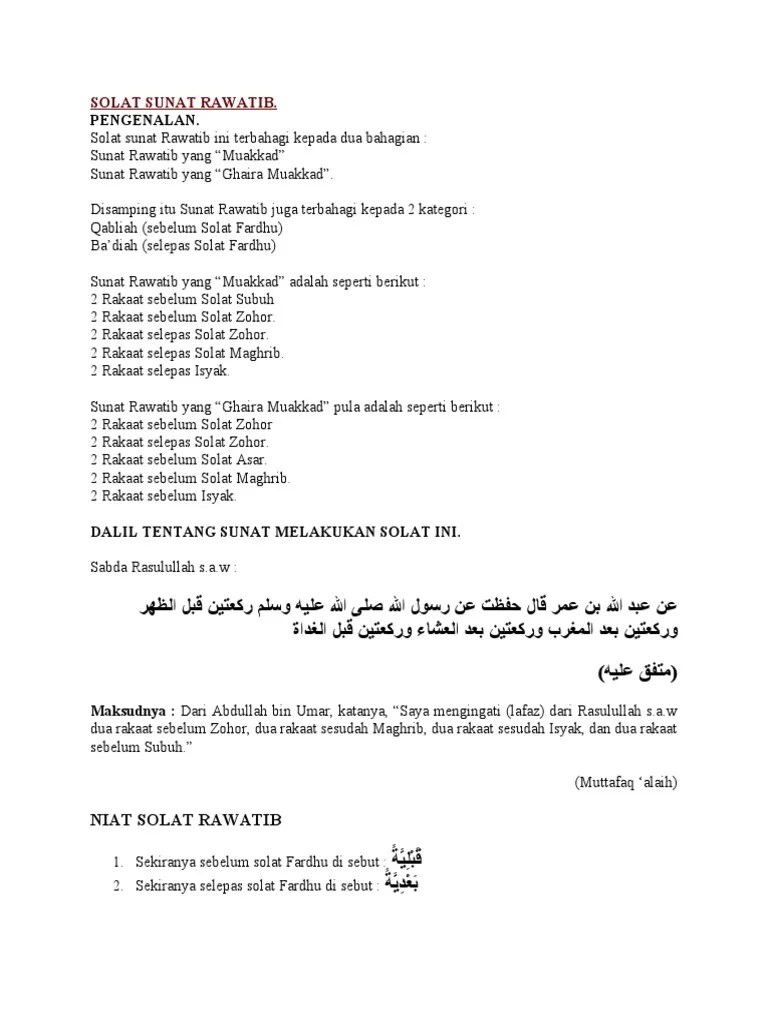 SOLAT SUNAT RAWATIB.
PENGENALAN.
Solat sunat Rawatib ini terbahagi kepada dua bahagian :
Sunat Rawatib yang “Muakkad”
Sunat Rawatib yang “Ghaira Muakkad”.

Disamping itu Sunat Rawatib juga terbahagi kepada 2 kategori :
Qabliah (sebelum Solat Fardhu)
Ba’diah (selepas Solat Fardhu)

Sunat Rawatib yang “Muakkad” adalah seperti berikut :
2 Rakaat sebelum Solat Subuh
2 Rakaat sebelum Solat Zohor.
2 Rakaat selepas Solat Zohor.
2 Rakaat selepas Solat Maghrib.
2 Rakaat selepas Isyak.

Sunat Rawatib yang “Ghaira Muakkad” pula adalah seperti berikut :
2 Rakaat sebelum Solat Zohor
2 Rakaat selepas Solat Zohor.
2 Rakaat sebelum Solat Asar.
2 Rakaat sebelum Solat Maghrib.
2 Rakaat sebelum Isyak.

DALIL TENTANG SUNAT MELAKUKAN SOLAT INI.

Sabda Rasulullah s.a.w :

عن عبد الله بن عمر قال حفظت عن رسول الله صلى الله عليه وسلم ركعتين قبل الظهر وركعتين بعد المغرب وركعتين بعد العشاء وركعتين قبل الغداة

(متفق عليه)

Maksudnya : Dari Abdullah bin Umar, katanya, “Saya mengingati (lafaz) dari Rasulullah s.a.w dua rakaat sebelum Zohor, dua rakaat sesudah Maghrib, dua rakaat sesudah Isyak, dan dua rakaat sebelum Subuh.”

(Muttafaq ‘alaih)

NIAT SOLAT RAWATIB

1. Sekiranya sebelum solat Fardhu di sebut : قَبْلِيَّةً
2. Sekiranya selepas solat Fardhu di sebut : بَعْدِيَّةً